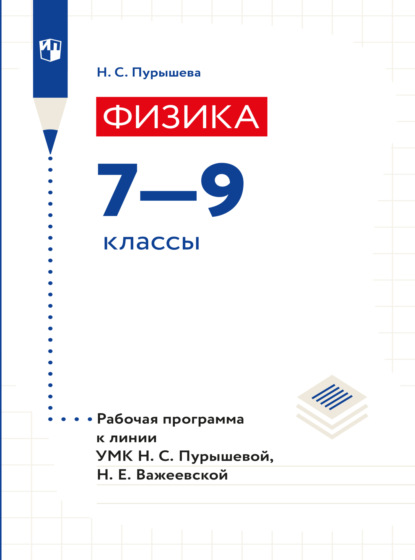 Н. С. Пурышева

ФИЗИКА

7—9

классы

Рабочая программа к линии УМК Н. С. Пурышевой, Н. Е. Важеевской